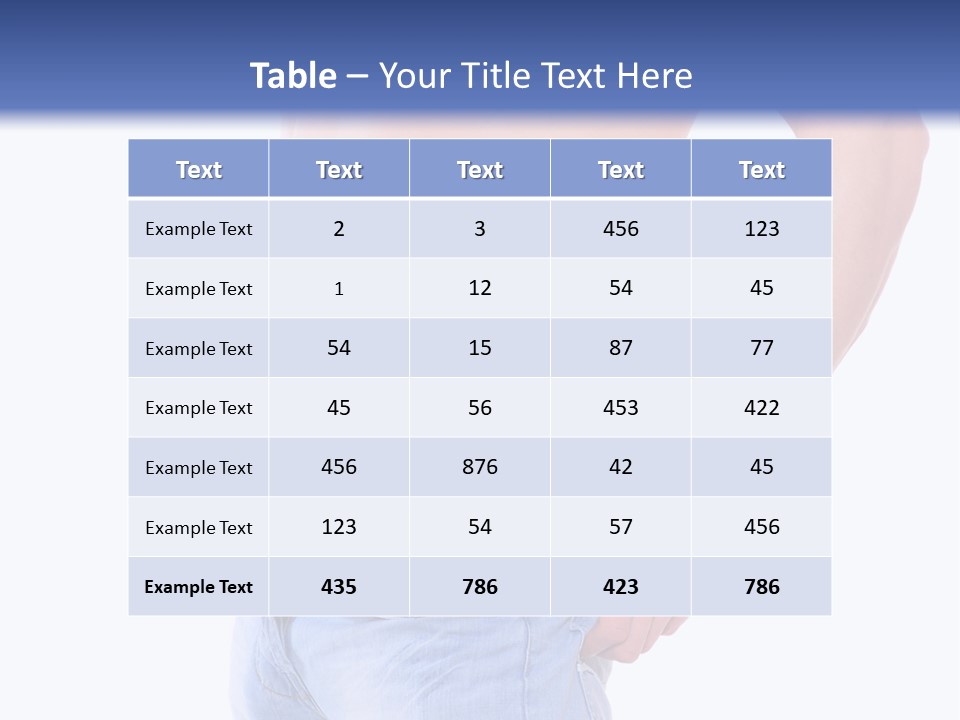 Table – Your Title Text Here

| Text | Text | Text | Text | Text |
|---|---|---|---|---|
| Example Text | 2 | 3 | 456 | 123 |
| Example Text | 1 | 12 | 54 | 45 |
| Example Text | 54 | 15 | 87 | 77 |
| Example Text | 45 | 56 | 453 | 422 |
| Example Text | 456 | 876 | 42 | 45 |
| Example Text | 123 | 54 | 57 | 456 |
| Example Text | 435 | 786 | 423 | 786 |